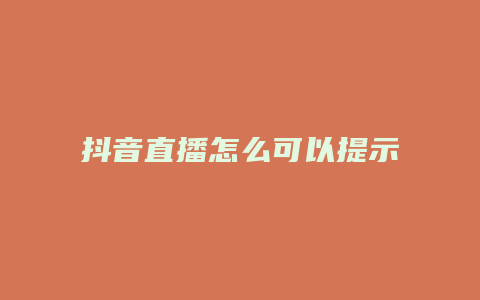 抖音直播怎么可以提示